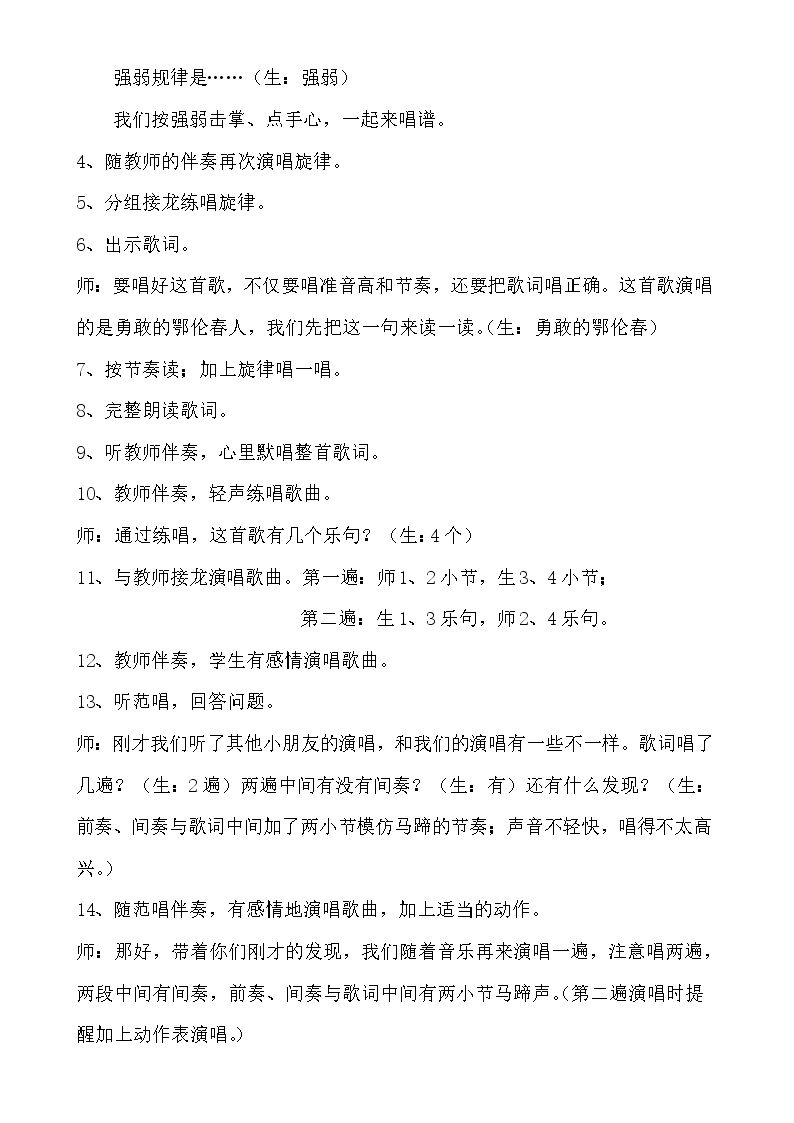 强弱规律是……（生：强弱）

我们按强弱击掌、点手心，一起来唱谱。

4、随教师的伴奏再次演唱旋律。

5、分组接龙练唱旋律。

6、出示歌词。

师：要唱好这首歌，不仅要唱准音高和节奏，还要把歌词唱正确。这首歌演唱的是勇敢的鄂伦春人，我们先把这一句来读一读。（生：勇敢的鄂伦春）

7、按节奏读；加上旋律唱一唱。

8、完整朗读歌词。

9、听教师伴奏，心里默唱整首歌词。

10、教师伴奏，轻声练唱歌曲。

师：通过练唱，这首歌有几个乐句？（生：4个）

11、与教师接龙演唱歌曲。第一遍：师1、2小节，生3、4小节；

第二遍：生1、3乐句，师2、4乐句。

12、教师伴奏，学生有感情演唱歌曲。

13、听范唱，回答问题。

师：刚才我们听了其他小朋友的演唱，和我们的演唱有一些不一样。歌词唱了几遍？（生：2遍）两遍中间有没有间奏？（生：有）还有什么发现？（生：前奏、间奏与歌词中间加了两小节模仿马蹄的节奏；声音不轻快，唱得不太高兴。）

14、随范唱伴奏，有感情地演唱歌曲，加上适当的动作。

师：那好，带着你们刚才的发现，我们随着音乐再来演唱一遍，注意唱两遍，两段中间有间奏，前奏、间奏与歌词中间有两小节马蹄声。（第二遍演唱时提醒加上动作表演唱。）